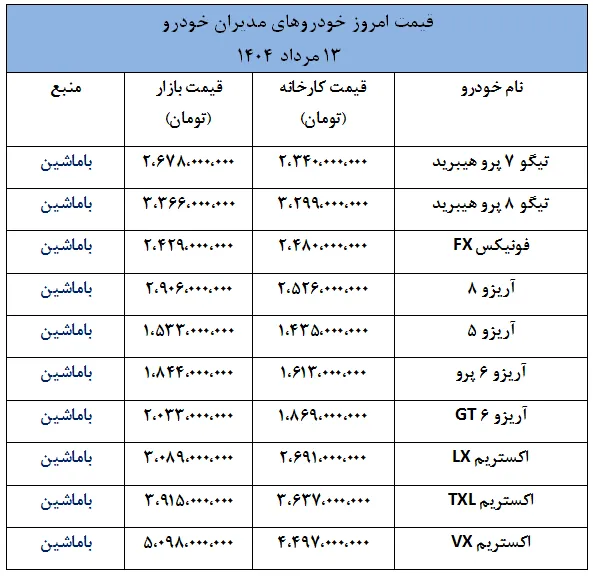 قیمت امروز خودروهای مدیران خودرو
۱۳ مرداد ۱۴۰۴

| نام خودرو | قیمت کارخانه (تومان) | قیمت بازار (تومان) | منبع |
|---|---|---|---|
| تیگو ۷ پرو هیبرید | ۲،۳۴۰،۰۰۰،۰۰۰ | ۲،۶۷۸،۰۰۰،۰۰۰ | باماشین |
| تیگو ۸ پرو هیبرید | ۳،۲۹۹،۰۰۰،۰۰۰ | ۳،۳۶۶،۰۰۰،۰۰۰ | باماشین |
| فونیکس FX | ۲،۴۸۰،۰۰۰،۰۰۰ | ۲،۴۲۹،۰۰۰،۰۰۰ | باماشین |
| آریزو ۸ | ۲،۵۲۶،۰۰۰،۰۰۰ | ۲،۹۰۶،۰۰۰،۰۰۰ | باماشین |
| آریزو ۵ | ۱،۴۳۵،۰۰۰،۰۰۰ | ۱،۵۳۳،۰۰۰،۰۰۰ | باماشین |
| آریزو ۶ پرو | ۱،۶۱۳،۰۰۰،۰۰۰ | ۱،۸۴۴،۰۰۰،۰۰۰ | باماشین |
| آریزو ۶ GT | ۱،۸۶۹،۰۰۰،۰۰۰ | ۲،۰۳۳،۰۰۰،۰۰۰ | باماشین |
| اکستریم LX | ۲،۶۹۱،۰۰۰،۰۰۰ | ۳،۰۸۹،۰۰۰،۰۰۰ | باماشین |
| اکستریم TXL | ۳،۶۳۷،۰۰۰،۰۰۰ | ۳،۹۱۵،۰۰۰،۰۰۰ | باماشین |
| اکستریم VX | ۴،۴۹۷،۰۰۰،۰۰۰ | ۵،۰۹۸،۰۰۰،۰۰۰ | باماشین |